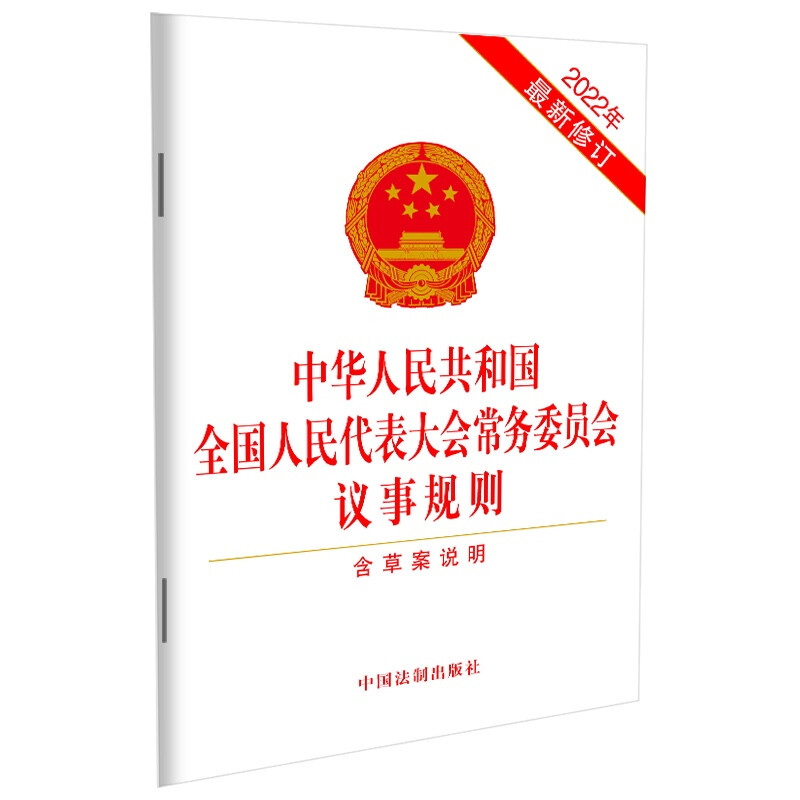 2022年
最新修订

中华人民共和国
全国人民代表大会常务委员会
议事规则

含草案说明

中国法制出版社